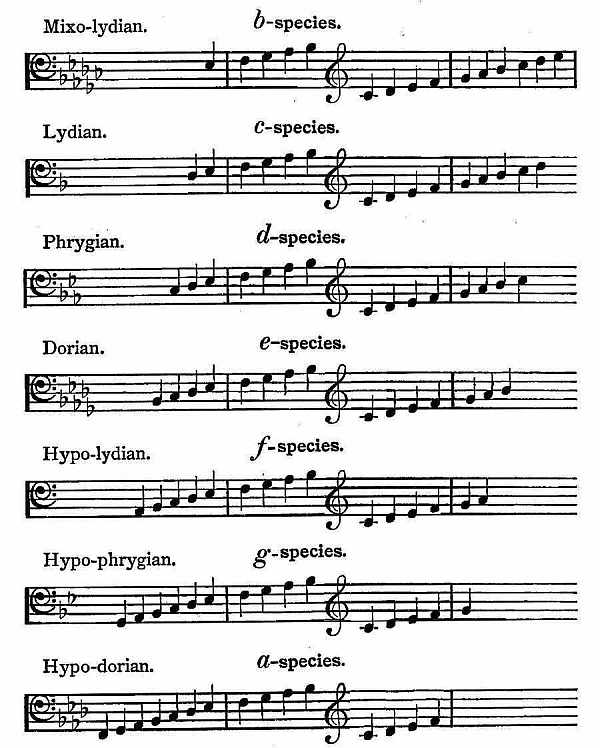 Mixo-lydian. b-species.

Lydian. c-species.

Phrygian. d-species.

Dorian. e-species.

Hypo-lydian. f-species.

Hypo-phrygian. g-species.

Hypo-dorian. a-species.